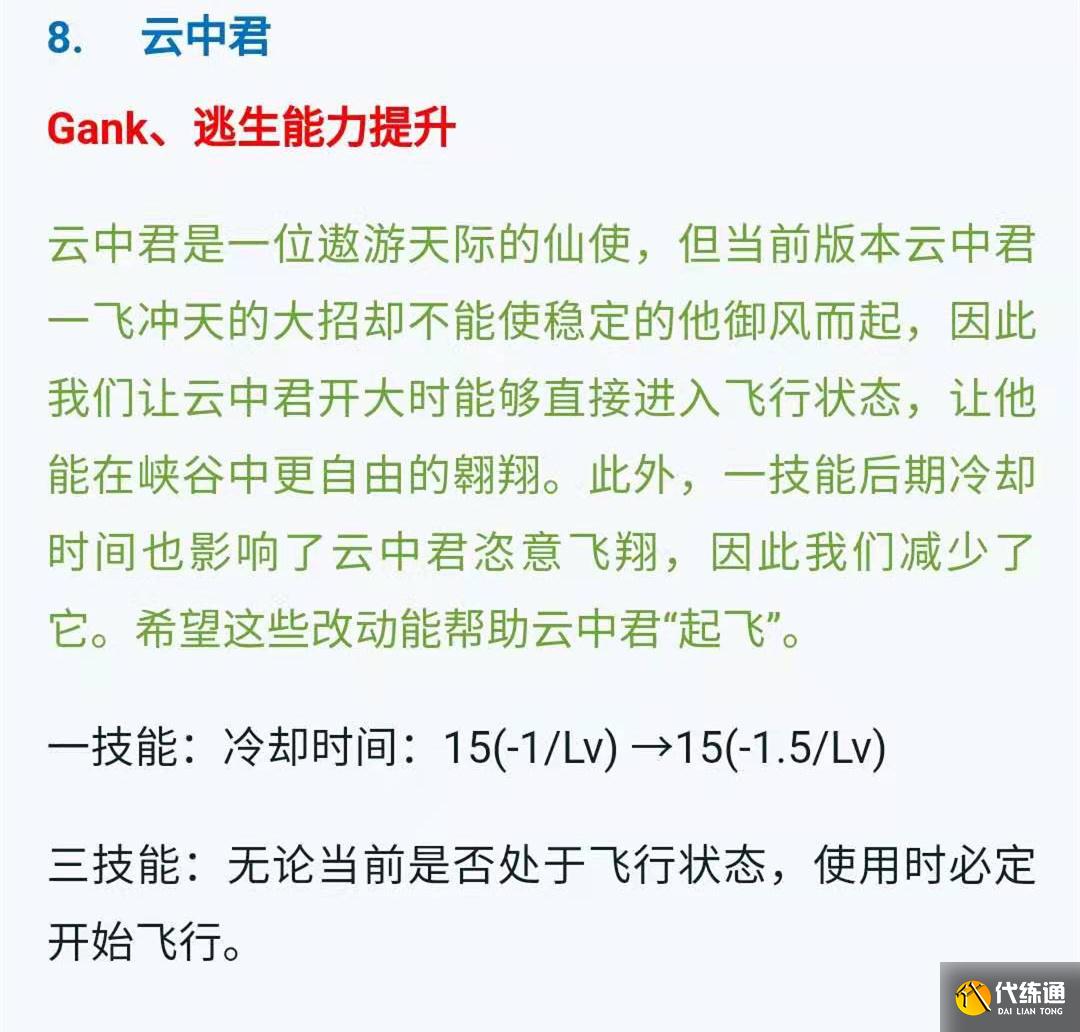 8. 云中君

Gank、逃生能力提升

云中君是一位遨游天际的仙使，但当前版本云中君一飞冲天的大招却不能使稳定的他御风而起，因此我们让云中君开大时能够直接进入飞行状态，让他能在峡谷中更自由的翱翔。此外，一技能后期冷却时间也影响了云中君恣意飞翔，因此我们减少了它。希望这些改动能帮助云中君“起飞”。

一技能：冷却时间：15(-1/Lv) →15(-1.5/Lv)

三技能：无论当前是否处于飞行状态，使用时必定开始飞行。

代练通
DAI LIAN TONG